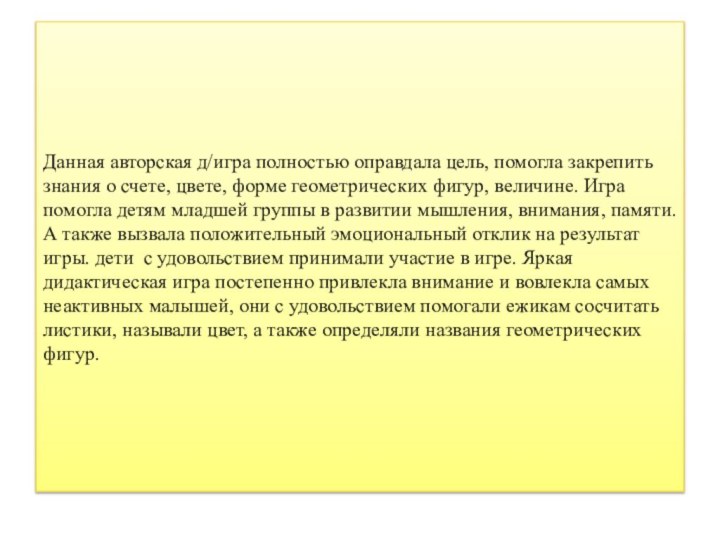 Данная авторская д/игра полностью оправдала цель, помогла закрепить знания о счете, цвете, форме геометрических фигур, величине. Игра помогла детям младшей группы в развитии мышления, внимания, памяти. А также вызвала положительный эмоциональный отклик на результат игры. дети с удовольствием принимали участие в игре. Яркая дидактическая игра постепенно привлекла внимание и вовлекла самых неактивных малышей, они с удовольствием помогали ежикам сосчитать листики, называли цвет, а также определяли названия геометрических фигур.